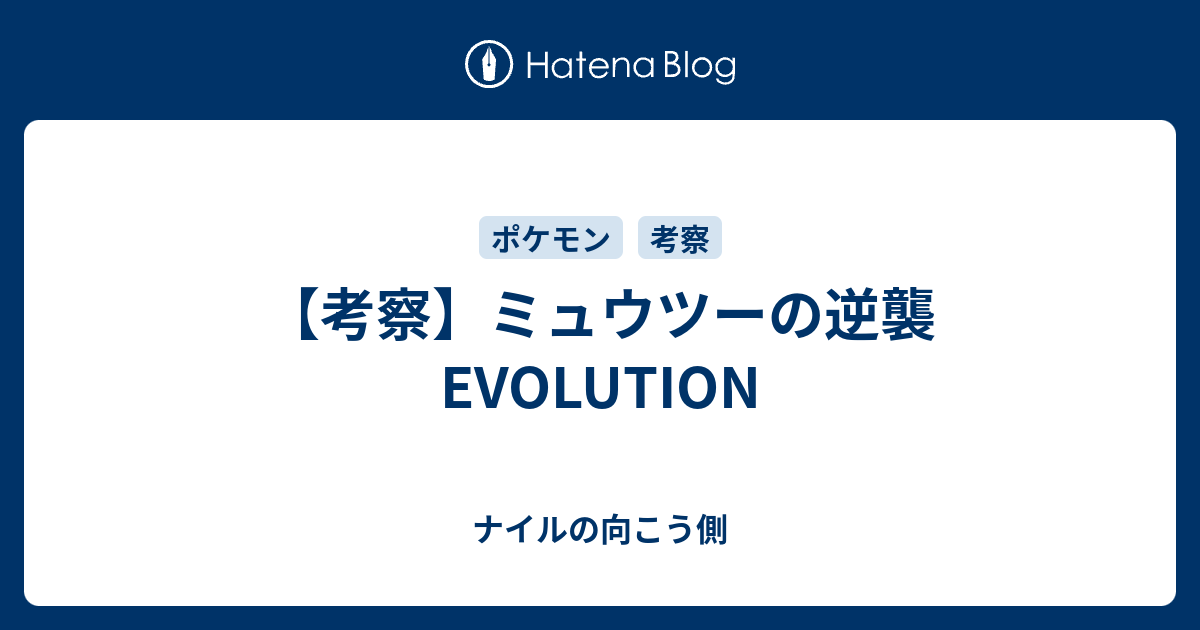 Hatena Blog

ポケモン 考察

【考察】ミュウツーの逆襲 EVOLUTION

ナイルの向こう側